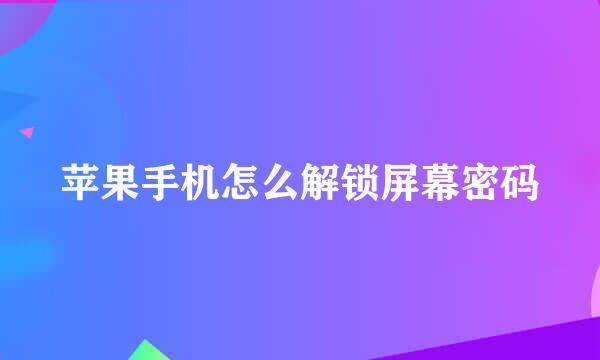 苹果手机怎么解锁屏幕密码